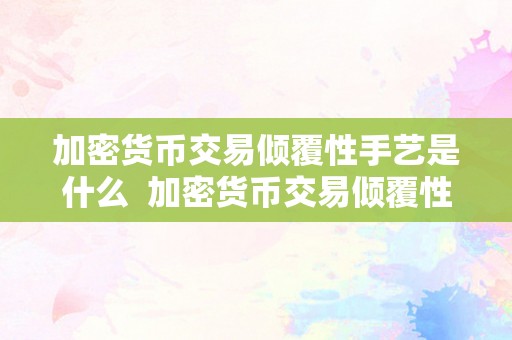 加密货币交易倾覆性手艺是什么 加密货币交易倾覆性